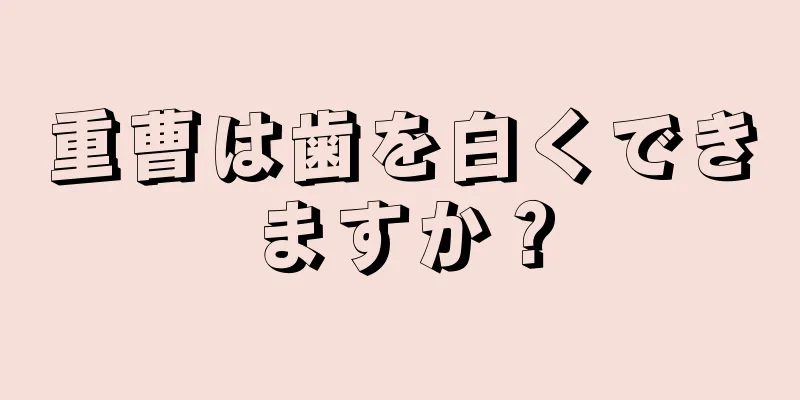 重曹は歯を白くできますか？